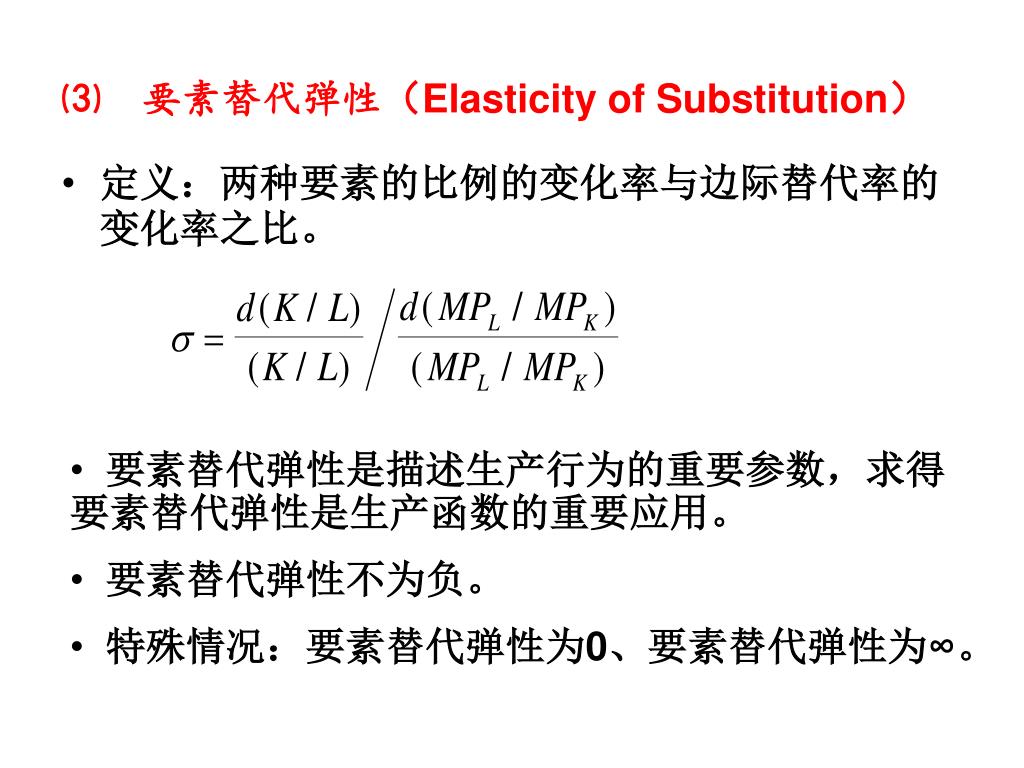 ⑶ 要素替代弹性（Elasticity of Substitution）

• 定义：两种要素的比例的变化率与边际替代率的变化率之比。

$\sigma = \frac{d(K/L)}{(K/L)} \bigg/ \frac{d(MP_L/MP_K)}{(MP_L/MP_K)}$

• 要素替代弹性是描述生产行为的重要参数，求得要素替代弹性是生产函数的重要应用。

• 要素替代弹性不为负。

• 特殊情况：要素替代弹性为0、要素替代弹性为∞。